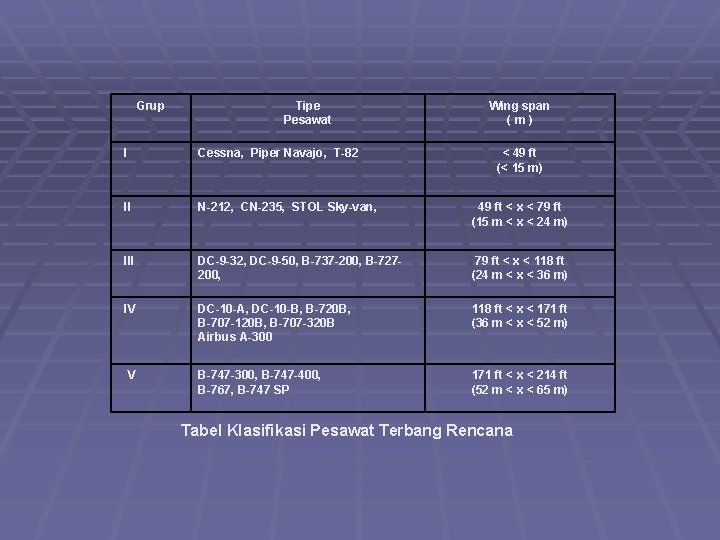 | Grup | Tipe Pesawat | Wing span ( m ) |
|---|---|---|
| I | Cessna, Piper Navajo, T-82 | < 49 ft (< 15 m) |
| II | N-212, CN-235, STOL Sky-van, | 49 ft < x < 79 ft (15 m < x < 24 m) |
| III | DC-9-32, DC-9-50, B-737-200, B-727-200, | 79 ft < x < 118 ft (24 m < x < 36 m) |
| IV | DC-10-A, DC-10-B, B-720B, B-707-120B, B-707-320B Airbus A-300 | 118 ft < x < 171 ft (36 m < x < 52 m) |
| V | B-747-300, B-747-400, B-767, B-747 SP | 171 ft < x < 214 ft (52 m < x < 65 m) |

Tabel Klasifikasi Pesawat Terbang Rencana